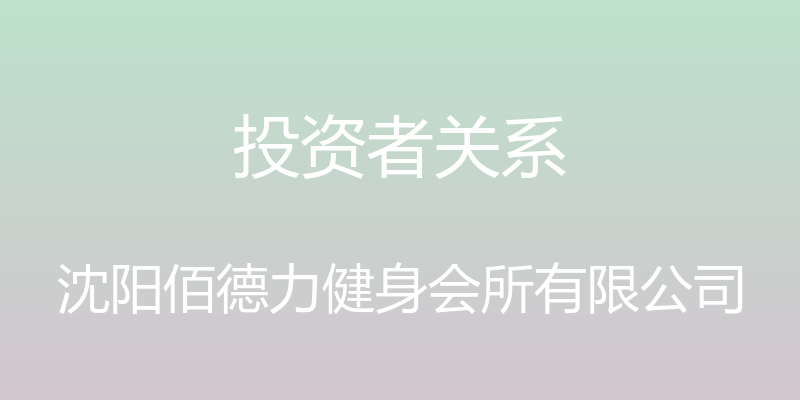 投资者关系

沈阳佰德力健身会所有限公司